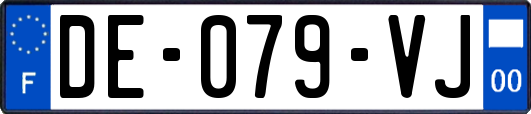 F
DE-079-VJ
00